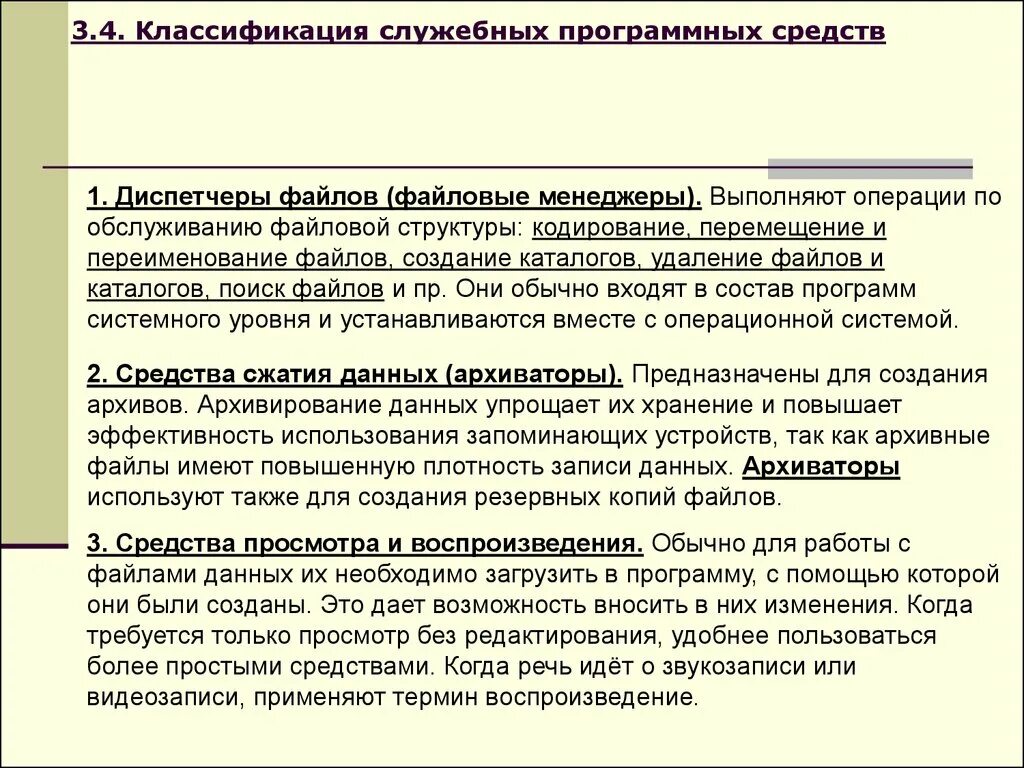 3.4. Классификация служебных программных средств

1. Диспетчеры файлов (файловые менеджеры). Выполняют операции по обслуживанию файловой структуры: кодирование, перемещение и переименование файлов, создание каталогов, удаление файлов и каталогов, поиск файлов и пр. Они обычно входят в состав программ системного уровня и устанавливаются вместе с операционной системой.

2. Средства сжатия данных (архиваторы). Предназначены для создания архивов. Архивирование данных упрощает их хранение и повышает эффективность использования запоминающих устройств, так как архивные файлы имеют повышенную плотность записи данных. Архиваторы используют также для создания резервных копий файлов.

3. Средства просмотра и воспроизведения. Обычно для работы с файлами данных их необходимо загрузить в программу, с помощью которой они были созданы. Это дает возможность вносить в них изменения. Когда требуется только просмотр без редактирования, удобнее пользоваться более простыми средствами. Когда речь идёт о звукозаписи или видеозаписи, применяют термин воспроизведение.